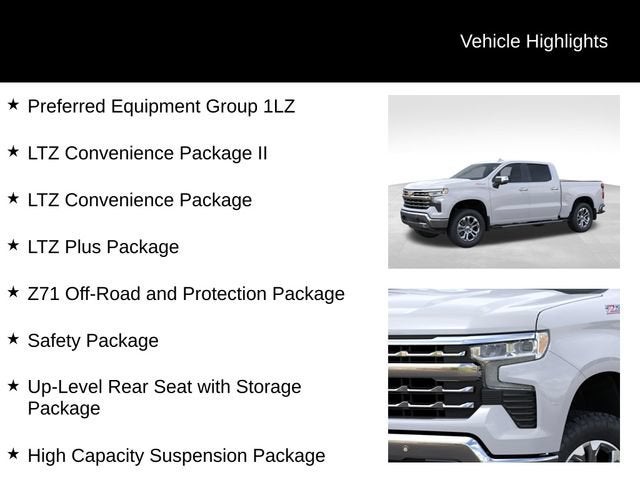 Vehicle Highlights

★ Preferred Equipment Group 1LZ

★ LTZ Convenience Package II

★ LTZ Convenience Package

★ LTZ Plus Package

★ Z71 Off-Road and Protection Package

★ Safety Package

★ Up-Level Rear Seat with Storage Package

★ High Capacity Suspension Package